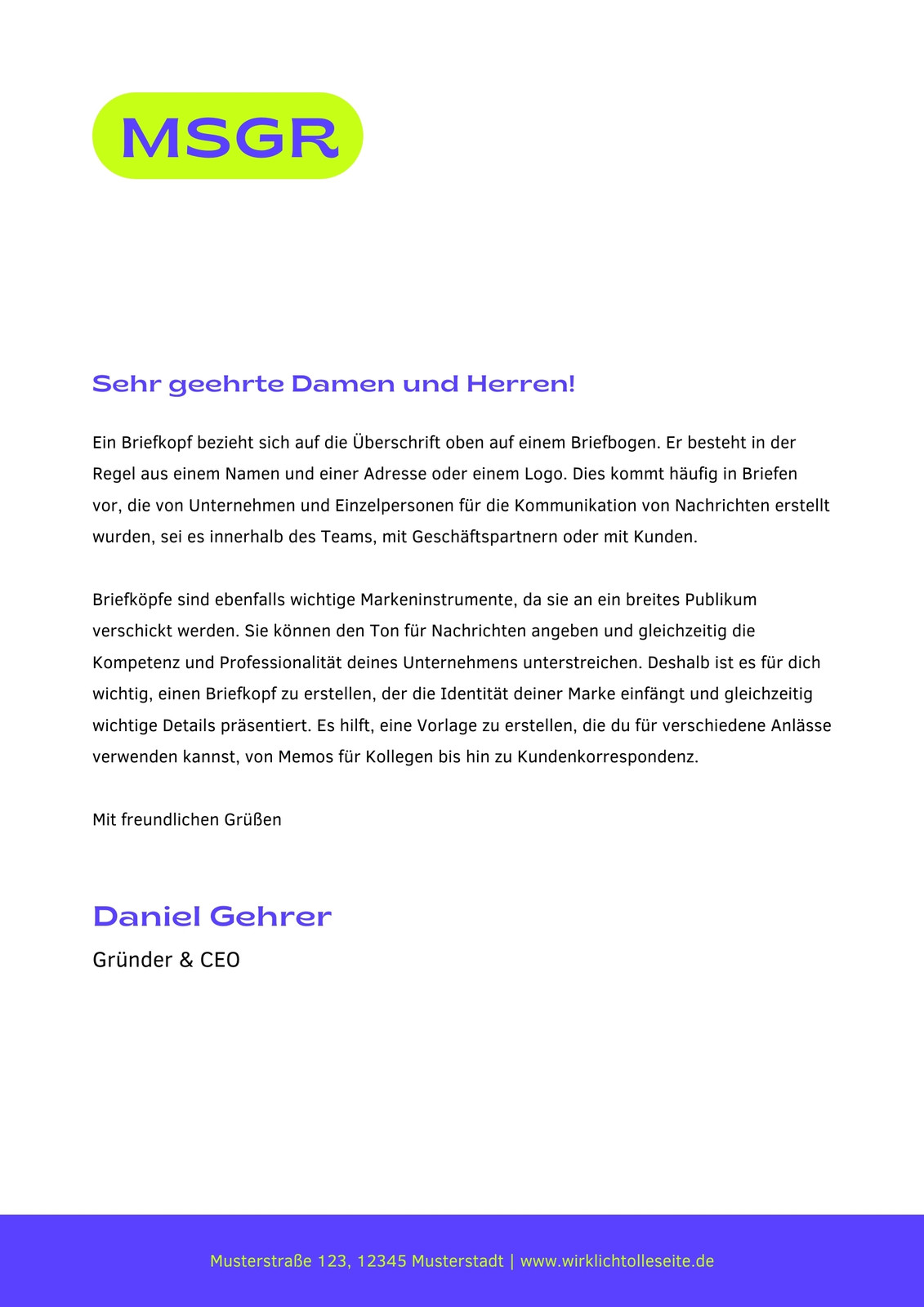 MSGR

Sehr geehrte Damen und Herren!

Ein Briefkopf bezieht sich auf die Überschrift oben auf einem Briefbogen. Er besteht in der Regel aus einem Namen und einer Adresse oder einem Logo. Dies kommt häufig in Briefen vor, die von Unternehmen und Einzelpersonen für die Kommunikation von Nachrichten erstellt wurden, sei es innerhalb des Teams, mit Geschäftspartnern oder mit Kunden.

Briefköpfe sind ebenfalls wichtige Markeninstrumente, da sie an ein breites Publikum verschickt werden. Sie können den Ton für Nachrichten angeben und gleichzeitig die Kompetenz und Professionalität deines Unternehmens unterstreichen. Deshalb ist es für dich wichtig, einen Briefkopf zu erstellen, der die Identität deiner Marke einfängt und gleichzeitig wichtige Details präsentiert. Es hilft, eine Vorlage zu erstellen, die du für verschiedene Anlässe verwenden kannst, von Memos für Kollegen bis hin zu Kundenkorrespondenz.

Mit freundlichen Grüßen

Daniel Gehrer
Gründer & CEO

Musterstraße 123, 12345 Musterstadt | www.wirklichtolleseite.de